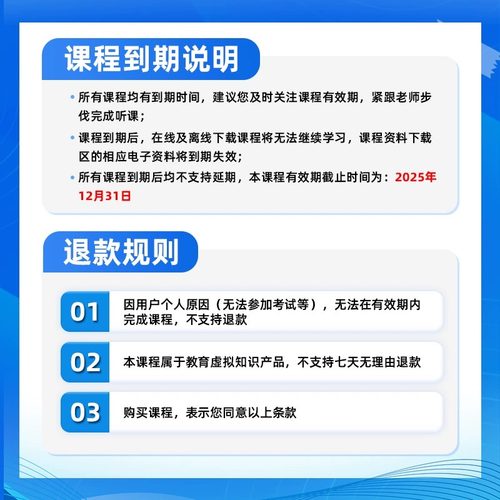 课程到期说明

• 所有课程均有到期时间，建议您及时关注课程有效期，紧跟老师步伐完成听课；

• 课程到期后，在线及离线下载课程将无法继续学习，课程资料下载区的相应电子资料将到期失效；

• 所有课程到期后均不支持延期，本课程有效期截止时间为：2025年12月31日

退款规则

01 因用户个人原因（无法参加考试等），无法在有效期内完成课程，不支持退款

02 本课程属于教育虚拟知识产品，不支持七天无理由退款

03 购买课程，表示您同意以上条款